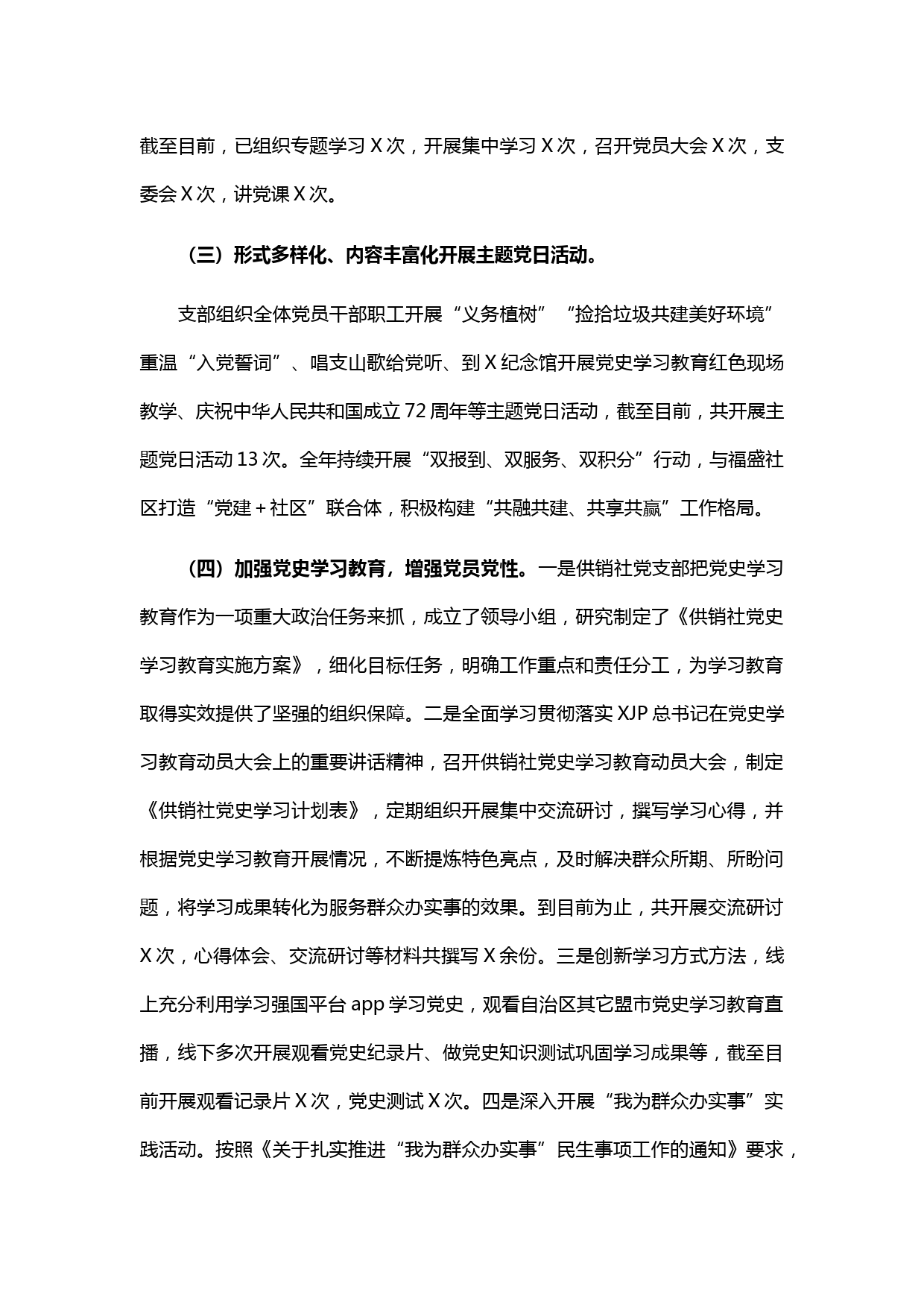 截至目前，已组织专题学习X次，开展集中学习X次，召开党员大会X次，支委会X次，讲党课X次。

（三）形式多样化、内容丰富化开展主题党日活动。

支部组织全体党员干部职工开展“义务植树”“捡拾垃圾共建美好环境”重温“入党誓词”、唱支山歌给党听、到X纪念馆开展党史学习教育红色现场教学、庆祝中华人民共和国成立72周年等主题党日活动，截至目前，共开展主题党日活动13次。全年持续开展“双报到、双服务、双积分”行动，与福盛社区打造“党建+社区”联合体，积极构建“共融共建、共享共赢”工作格局。

（四）加强党史学习教育，增强党员党性。一是供销社党支部把党史学习教育作为一项重大政治任务来抓，成立了领导小组，研究制定了《供销社党史学习教育实施方案》，细化目标任务，明确工作重点和责任分工，为学习教育取得实效提供了坚强的组织保障。二是全面学习贯彻落实XJP总书记在党史学习教育动员大会上的重要讲话精神，召开供销社党史学习教育动员大会，制定《供销社党史学习计划表》，定期组织开展集中交流研讨，撰写学习心得，并根据党史学习教育开展情况，不断提炼特色亮点，及时解决群众所期、所盼问题，将学习成果转化为服务群众办实事的效果。到目前为止，共开展交流研讨X次，心得体会、交流研讨等材料共撰写X余份。三是创新学习方式方法，线上充分利用学习强国平台app学习党史，观看自治区其它盟市党史学习教育直播，线下多次开展观看党史纪录片、做党史知识测试巩固学习成果等，截至目前开展观看记录片X次，党史测试X次。四是深入开展“我为群众办实事”实践活动。按照《关于扎实推进“我为群众办实事”民生事项工作的通知》要求，